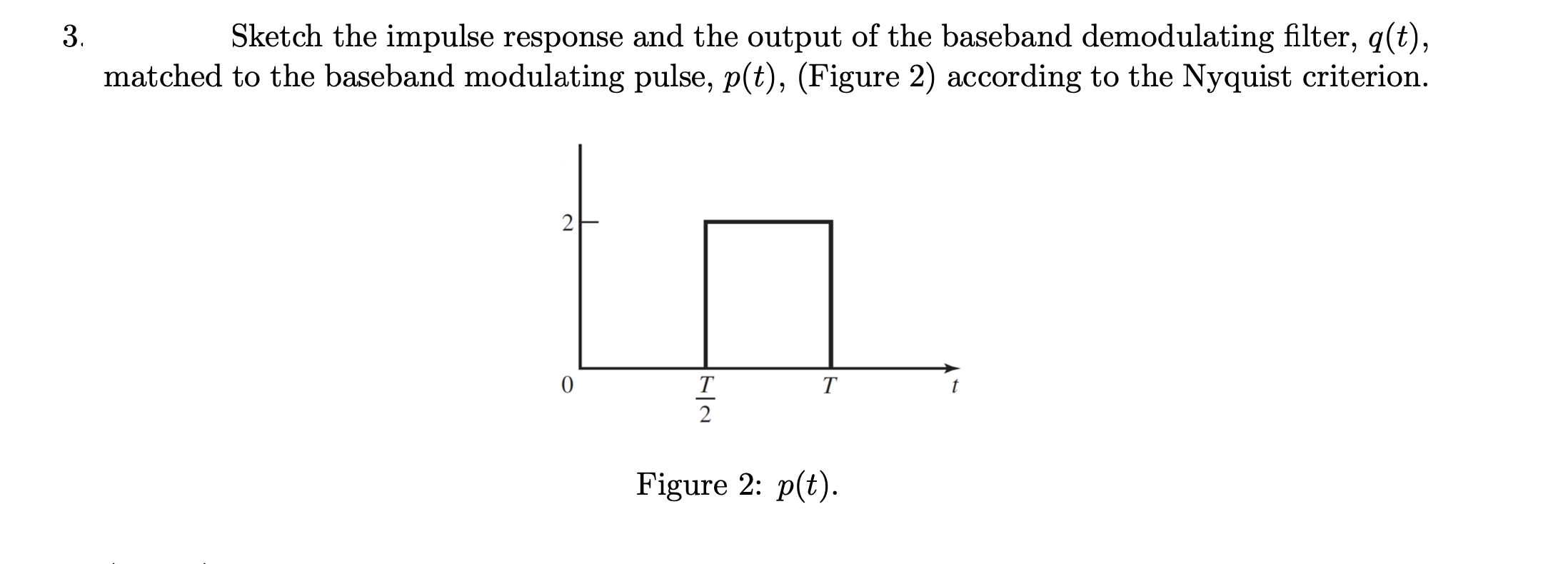 3. Sketch the impulse response and the output of the baseband demodulating filter, $q(t)$, matched to the baseband modulating pulse, $p(t)$, (Figure 2) according to the Nyquist criterion.

2

0 $\frac{T}{2}$ $T$ $t$

Figure 2: $p(t)$.